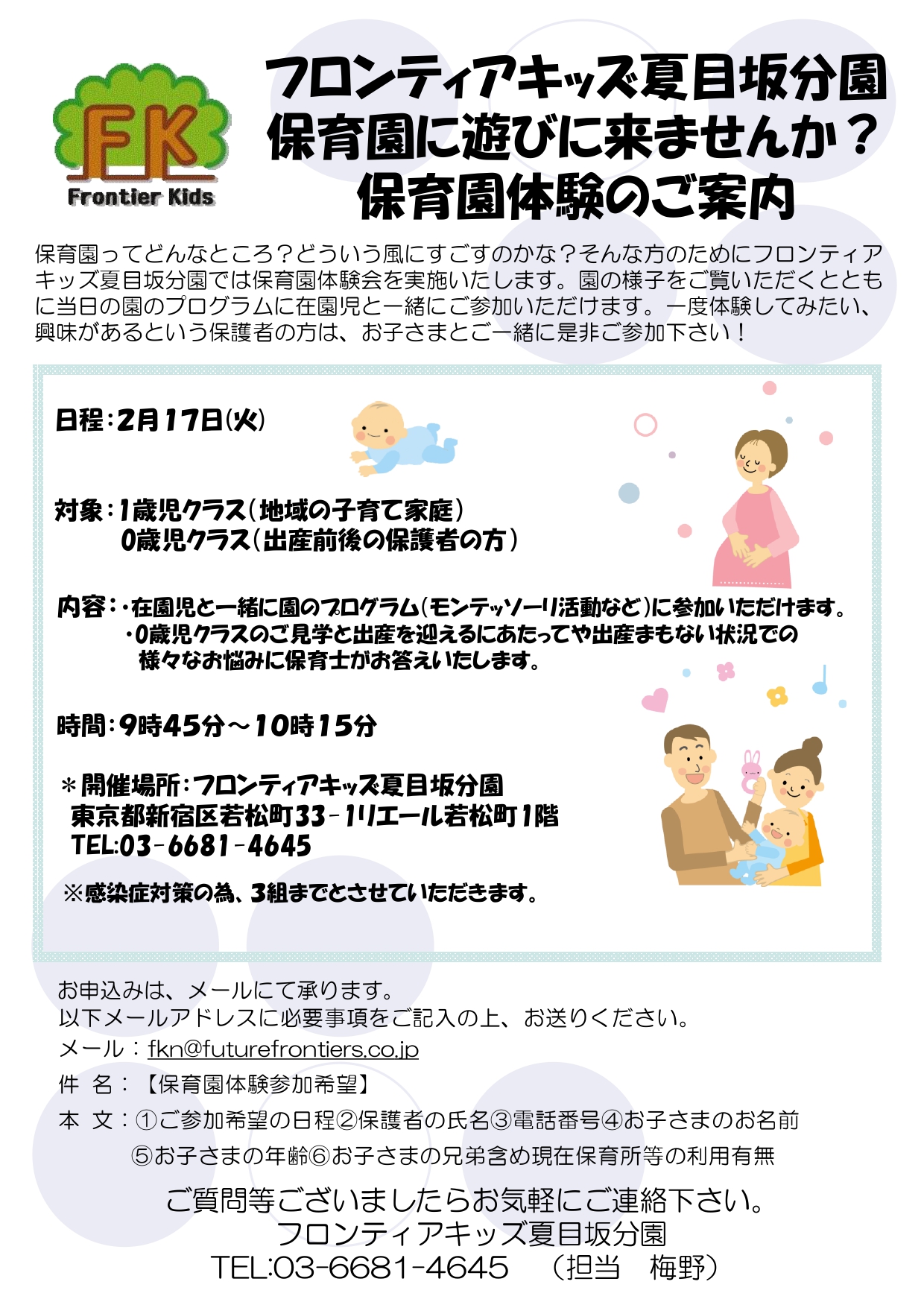 FK
Frontier Kids

フロンティアキッズ夏目坂分園
保育園に遊びに来ませんか？
保育園体験のご案内

保育園ってどんなところ？どういう風にすごすのかな？そんな方のためにフロンティアキッズ夏目坂分園では保育園体験会を実施いたします。園の様子をご覧いただくとともに当日の園のプログラムに在園児と一緒にご参加いただけます。一度体験してみたい、興味があるという保護者の方は、お子さまとご一緒に是非ご参加下さい！

日程：2月17日(火)

対象：1歳児クラス（地域の子育て家庭）
0歳児クラス（出産前後の保護者の方）

内容：・在園児と一緒に園のプログラム(モンテッソーリ活動など)に参加いただけます。
・0歳児クラスのご見学と出産を迎えるにあたってや出産まもない状況での様々なお悩みに保育士がお答えいたします。

時間：9時45分～10時15分

＊開催場所：フロンティアキッズ夏目坂分園
東京都新宿区若松町33-1リエール若松町1階
TEL:03-6681-4645

※感染症対策の為、3組までとさせていただきます。

お申込みは、メールにて承ります。
以下メールアドレスに必要事項をご記入の上、お送りください。
メール：fkn@futurefrontiers.co.jp
件　名：【保育園体験参加希望】
本　文：①ご参加希望の日程②保護者の氏名③電話番号④お子さまのお名前
⑤お子さまの年齢⑥お子さまの兄弟含め現在保育所等の利用有無

ご質問等ございましたらお気軽にご連絡下さい。
フロンティアキッズ夏目坂分園
TEL:03-6681-4645　（担当　梅野）